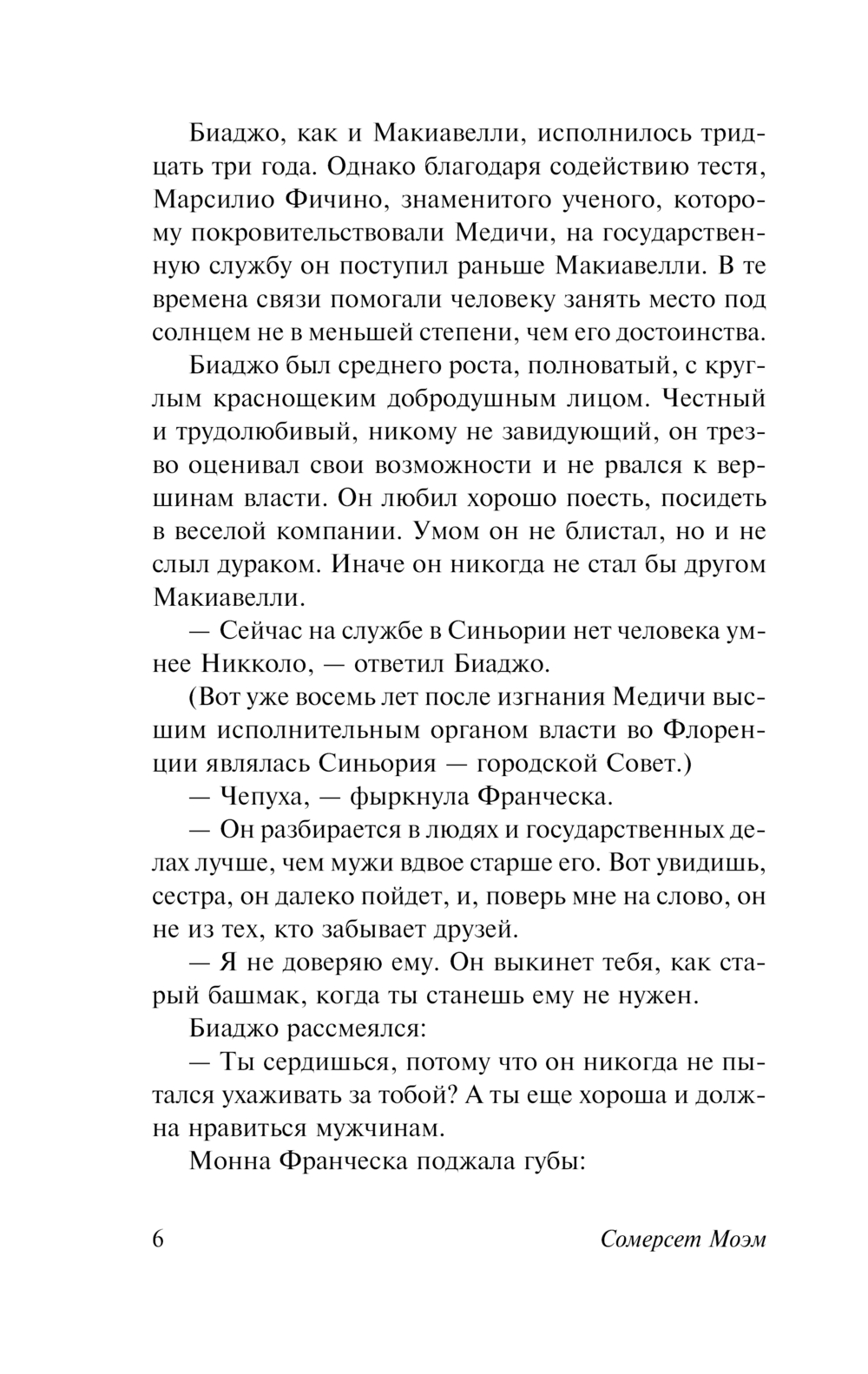 Биаджо, как и Макиавелли, исполнилось тридцать три года. Однако благодаря содействию тестя, Марсилио Фичино, знаменитого ученого, которому покровительствовали Медичи, на государственную службу он поступил раньше Макиавелли. В те времена связи помогали человеку занять место под солнцем не в меньшей степени, чем его достоинства.

Биаджо был среднего роста, полноватый, с круглым краснощеким добродушным лицом. Честный и трудолюбивый, никому не завидующий, он трезво оценивал свои возможности и не рвался к вершинам власти. Он любил хорошо поесть, посидеть в веселой компании. Умом он не блистал, но и не слыл дураком. Иначе он никогда не стал бы другом Макиавелли.

— Сейчас на службе в Синьории нет человека умнее Никколо, — ответил Биаджо.

(Вот уже восемь лет после изгнания Медичи высшим исполнительным органом власти во Флоренции являлась Синьория — городской Совет.)

— Чепуха, — фыркнула Франческа.

— Он разбирается в людях и государственных делах лучше, чем мужи вдвое старше его. Вот увидишь, сестра, он далеко пойдет, и, поверь мне на слово, он не из тех, кто забывает друзей.

— Я не доверяю ему. Он выкинет тебя, как старый башмак, когда ты станешь ему не нужен.

Биаджо рассмеялся:

— Ты сердишься, потому что он никогда не пытался ухаживать за тобой? А ты еще хороша и должна нравиться мужчинам.

Монна Франческа поджала губы:

6 Сомерсет Моэм